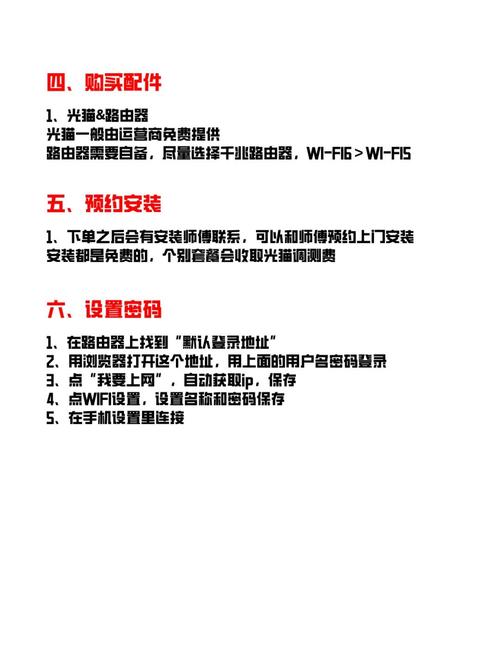 四、购买配件

1、光猫&路由器
光猫一般由运营商免费提供
路由器需要自备，尽量选择千兆路由器，WI-FI6 > WI-FI5

五、预约安装

1、下单之后会有安装师傅联系，可以和师傅预约上门安装
安装都是免费的，个别套餐会收取光猫调测费

六、设置密码

1、在路由器上找到“默认登录地址”
2、用浏览器打开这个地址，用上面的用户名密码登录
3、点“我要上网”，自动获取ip，保存
4、点WIFI设置，设置名称和密码保存
5、在手机设置里连接